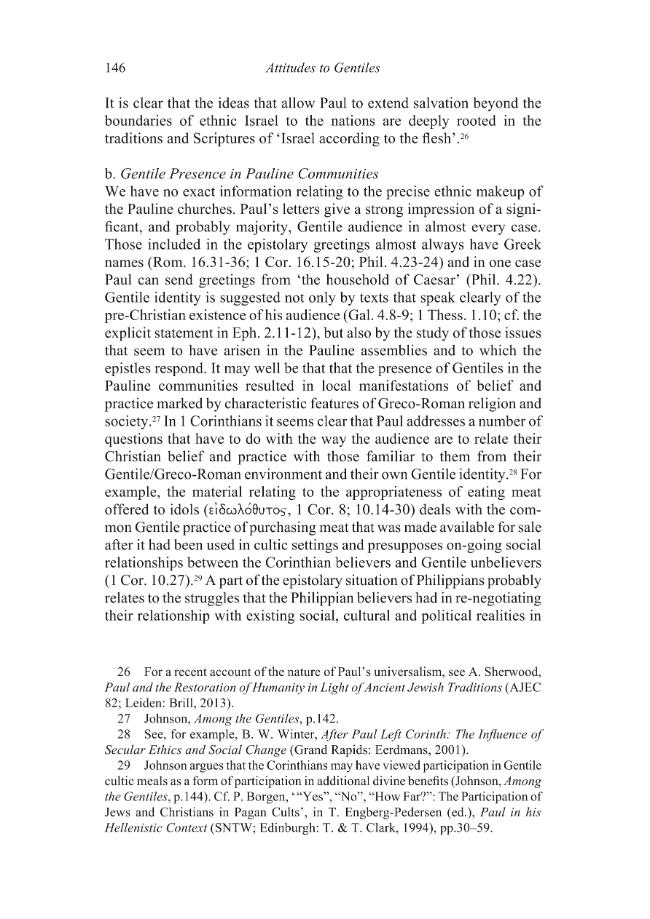 146 Attitudes to Gentiles

It is clear that the ideas that allow Paul to extend salvation beyond the boundaries of ethnic Israel to the nations are deeply rooted in the traditions and Scriptures of 'Israel according to the flesh'.$^{26}$

b. Gentile Presence in Pauline Communities
We have no exact information relating to the precise ethnic makeup of the Pauline churches. Paul's letters give a strong impression of a significant, and probably majority, Gentile audience in almost every case. Those included in the epistolary greetings almost always have Greek names (Rom. 16.31-36; 1 Cor. 16.15-20; Phil. 4.23-24) and in one case Paul can send greetings from 'the household of Caesar' (Phil. 4.22). Gentile identity is suggested not only by texts that speak clearly of the pre-Christian existence of his audience (Gal. 4.8-9; 1 Thess. 1.10; cf. the explicit statement in Eph. 2.11-12), but also by the study of those issues that seem to have arisen in the Pauline assemblies and to which the epistles respond. It may well be that that the presence of Gentiles in the Pauline communities resulted in local manifestations of belief and practice marked by characteristic features of Greco-Roman religion and society.$^{27}$ In 1 Corinthians it seems clear that Paul addresses a number of questions that have to do with the way the audience are to relate their Christian belief and practice with those familiar to them from their Gentile/Greco-Roman environment and their own Gentile identity.$^{28}$ For example, the material relating to the appropriateness of eating meat offered to idols (εἰδωλόθυτος, 1 Cor. 8; 10.14-30) deals with the common Gentile practice of purchasing meat that was made available for sale after it had been used in cultic settings and presupposes on-going social relationships between the Corinthian believers and Gentile unbelievers (1 Cor. 10.27).$^{29}$ A part of the epistolary situation of Philippians probably relates to the struggles that the Philippian believers had in re-negotiating their relationship with existing social, cultural and political realities in

26 For a recent account of the nature of Paul's universalism, see A. Sherwood, Paul and the Restoration of Humanity in Light of Ancient Jewish Traditions (AJEC 82; Leiden: Brill, 2013).
27 Johnson, Among the Gentiles, p.142.
28 See, for example, B. W. Winter, After Paul Left Corinth: The Influence of Secular Ethics and Social Change (Grand Rapids: Eerdmans, 2001).
29 Johnson argues that the Corinthians may have viewed participation in Gentile cultic meals as a form of participation in additional divine benefits (Johnson, Among the Gentiles, p.144). Cf. P. Borgen, '"Yes", "No", "How Far?": The Participation of Jews and Christians in Pagan Cults', in T. Engberg-Pedersen (ed.), Paul in his Hellenistic Context (SNTW; Edinburgh: T. & T. Clark, 1994), pp.30–59.